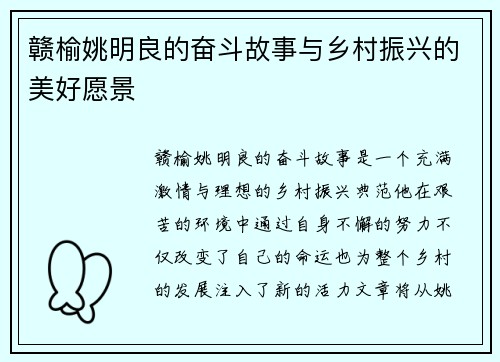 赣榆姚明良的奋斗故事与乡村振兴的美好愿景

赣榆姚明良的奋斗故事是一个充满激情与理想的乡村振兴典范他在艰苦的环境中通过自身不懈的努力不仅改变了自己的命运也为整个乡村的发展注入了新的活力文章将从姚